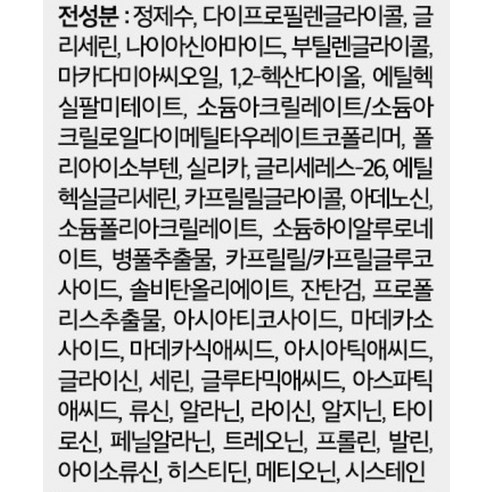 전성분 : 정제수, 다이프로필렌글라이콜, 글리세린, 나이아신아마이드, 부틸렌글라이콜, 마카다미아씨오일, 1,2-헥산다이올, 에틸헥실팔미테이트, 소듐아크릴레이트/소듐아크릴로일다이메틸타우레이트코폴리머, 폴리아이소부텐, 실리카, 글리세레스-26, 에틸헥실글리세린, 카프릴릴글라이콜, 아데노신, 소듐폴리아크릴레이트, 소듐하이알루로네이트, 병풀추출물, 카프릴릴/카프릴글루코사이드, 솔비탄올리에이트, 잔탄검, 프로폴리스추출물, 아시아티코사이드, 마데카소사이드, 마데카식애씨드, 아시아틱애씨드, 글라이신, 세린, 글루타믹애씨드, 아스파틱애씨드, 류신, 알라닌, 라이신, 알지닌, 타이로신, 페닐알라닌, 트레오닌, 프롤린, 발린, 아이소류신, 히스티딘, 메티오닌, 시스테인